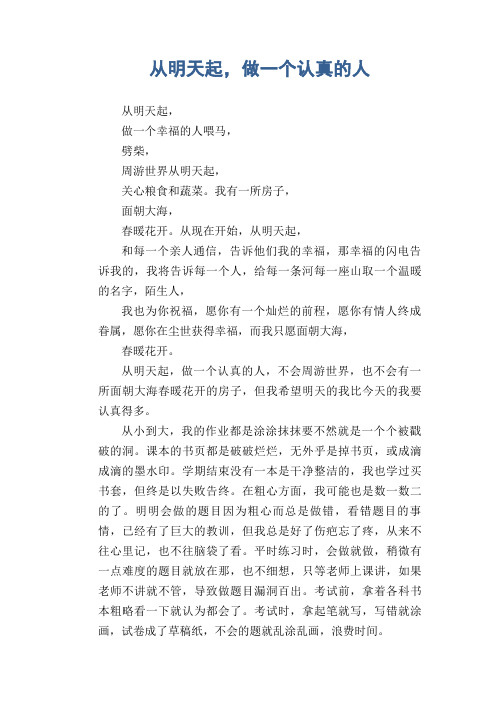 从明天起，做一个认真的人

从明天起，

做一个幸福的人喂马，

劈柴，

周游世界从明天起，

关心粮食和蔬菜。我有一所房子，

面朝大海，

春暖花开。从现在开始，从明天起，

和每一个亲人通信，告诉他们我的幸福，那幸福的闪电告诉我的，我将告诉每一个人，给每一条河每一座山取一个温暖的名字，陌生人，

我也为你祝福，愿你有一个灿烂的前程，愿你有情人终成眷属，愿你在尘世获得幸福，而我只愿面朝大海，

春暖花开。

从明天起，做一个认真的人，不会周游世界，也不会有一所面朝大海春暖花开的房子，但我希望明天的我比今天的我要认真得多。

从小到大，我的作业都是涂涂抹抹要不然就是一个个被戳破的洞。课本的书页都是破破烂烂，无外乎是掉书页，或成滴成滴的墨水印。学期结束没有一本是干净整洁的，我也学过买书套，但终是以失败告终。在粗心方面，我可能也是数一数二的了。明明会做的题目因为粗心而总是做错，看错题目的事情，已经有了巨大的教训，但我总是好了伤疤忘了疼，从来不往心里记，也不往脑袋了看。平时练习时，会做就做，稍微有一点难度的题目就放在那，也不细想，只等老师上课讲，如果老师不讲就不管，导致做题目漏洞百出。考试前，拿着各科书本粗略看一下就认为都会了。考试时，拿起笔就写，写错就涂画，试卷成了草稿纸，不会的题就乱涂乱画，浪费时间。